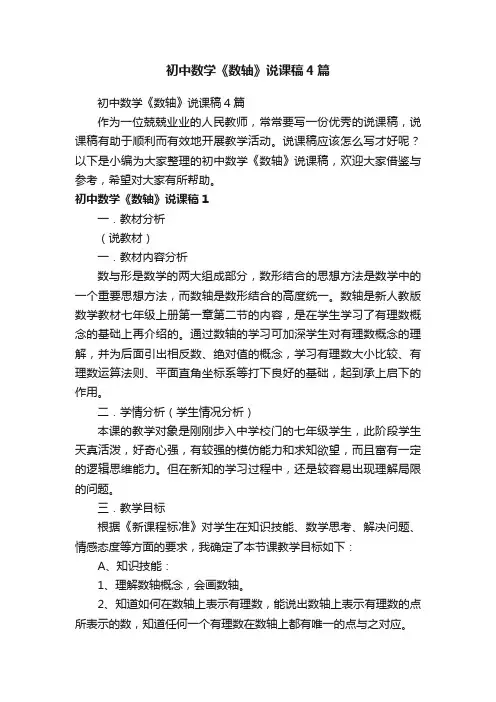 初中数学《数轴》说课稿4篇

初中数学《数轴》说课稿4篇

作为一位兢兢业业的人民教师，常常要写一份优秀的说课稿，说课稿有助于顺利而有效地开展教学活动。说课稿应该怎么写才好呢？以下是小编为大家整理的初中数学《数轴》说课稿，欢迎大家借鉴与参考，希望对大家有所帮助。

初中数学《数轴》说课稿1

一．教材分析

（说教材）

一．教材内容分析

数与形是数学的两大组成部分，数形结合的思想方法是数学中的一个重要思想方法，而数轴是数形结合的高度统一。数轴是新人教版数学教材七年级上册第一章第二节的内容，是在学生学习了有理数概念的基础上再介绍的。通过数轴的学习可加深学生对有理数概念的理解，并为后面引出相反数、绝对值的概念，学习有理数大小比较、有理数运算法则、平面直角坐标系等打下良好的基础，起到承上启下的作用。

二．学情分析（学生情况分析）

本课的教学对象是刚刚步入中学校门的七年级学生，此阶段学生天真活泼，好奇心强，有较强的模仿能力和求知欲望，而且富有一定的逻辑思维能力。但在新知的学习过程中，还是较容易出现理解局限的问题。

三．教学目标

根据《新课程标准》对学生在知识技能、数学思考、解决问题、情感态度等方面的要求，我确定了本节课教学目标如下：

A、知识技能：

1、理解数轴概念，会画数轴。

2、知道如何在数轴上表示有理数，能说出数轴上表示有理数的点所表示的数，知道任何一个有理数在数轴上都有唯一的点与之对应。